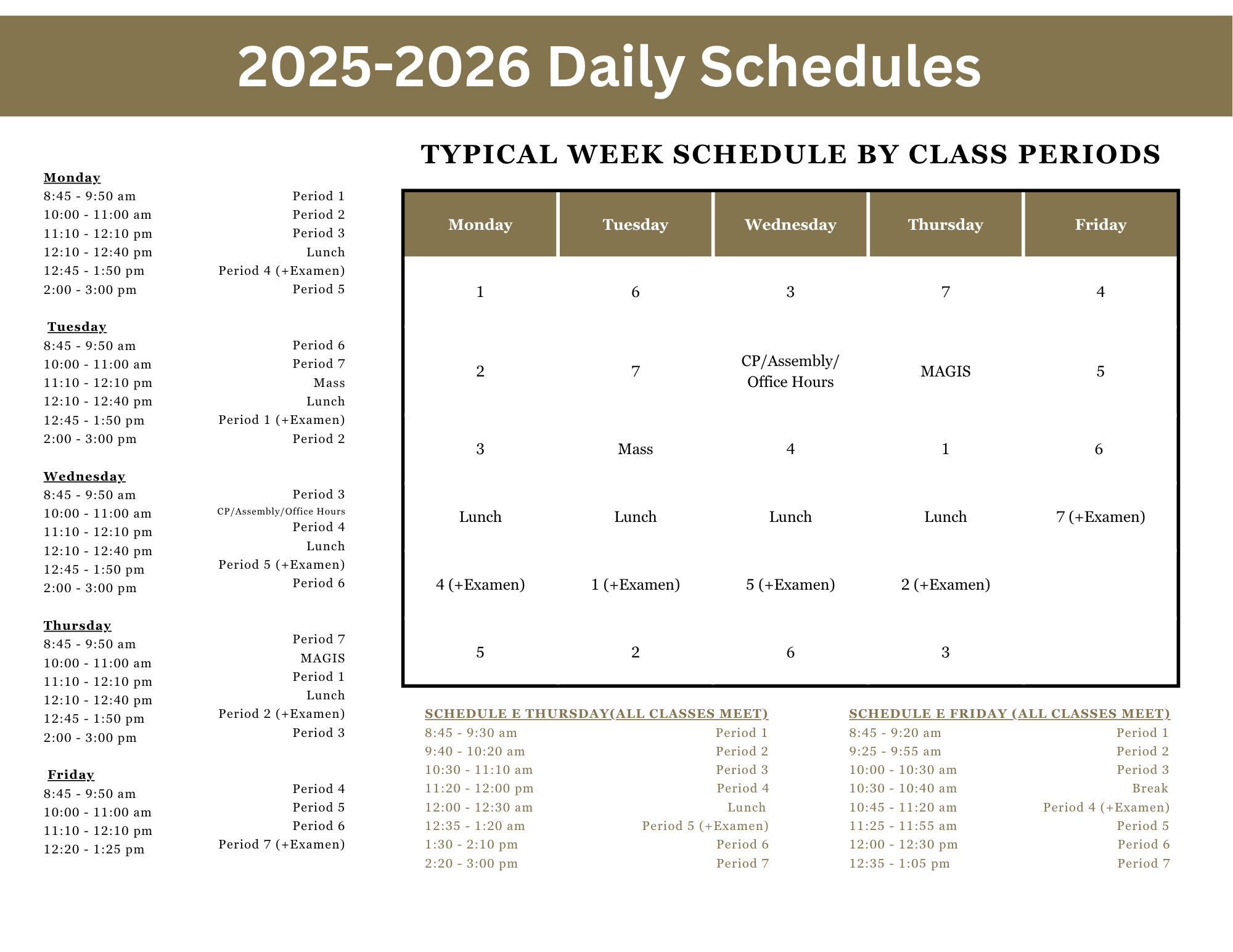 2025-2026 Daily Schedules

Monday
8:45 - 9:50 am Period 1
10:00 - 11:00 am Period 2
11:10 - 12:10 pm Period 3
12:10 - 12:40 pm Lunch
12:45 - 1:50 pm Period 4 (+Examen)
2:00 - 3:00 pm Period 5

Tuesday
8:45 - 9:50 am Period 6
10:00 - 11:00 am Period 7
11:10 - 12:10 pm Mass
12:10 - 12:40 pm Lunch
12:45 - 1:50 pm Period 1 (+Examen)
2:00 - 3:00 pm Period 2

Wednesday
8:45 - 9:50 am Period 3
10:00 - 11:00 am CP/Assembly/Office Hours
11:10 - 12:10 pm Period 4
12:10 - 12:40 pm Lunch
12:45 - 1:50 pm Period 5 (+Examen)
2:00 - 3:00 pm Period 6

Thursday
8:45 - 9:50 am Period 7
10:00 - 11:00 am MAGIS
11:10 - 12:10 pm Period 1
12:10 - 12:40 pm Lunch
12:45 - 1:50 pm Period 2 (+Examen)
2:00 - 3:00 pm Period 3

Friday
8:45 - 9:50 am Period 4
10:00 - 11:00 am Period 5
11:10 - 12:10 pm Period 6
12:20 - 1:25 pm Period 7 (+Examen)

TYPICAL WEEK SCHEDULE BY CLASS PERIODS

| Monday | Tuesday | Wednesday | Thursday | Friday |
|---|---|---|---|---|
| 1 | 6 | 3 | 7 | 4 |
| 2 | 7 | CP/Assembly/ Office Hours | MAGIS | 5 |
| 3 | Mass | 4 | 1 | 6 |
| Lunch | Lunch | Lunch | Lunch | 7 (+Examen) |
| 4 (+Examen) | 1 (+Examen) | 5 (+Examen) | 2 (+Examen) | |
| 5 | 2 | 6 | 3 | |

SCHEDULE E THURSDAY(ALL CLASSES MEET)
8:45 - 9:30 am Period 1
9:40 - 10:20 am Period 2
10:30 - 11:10 am Period 3
11:20 - 12:00 pm Period 4
12:00 - 12:30 am Lunch
12:35 - 1:20 am Period 5 (+Examen)
1:30 - 2:10 pm Period 6
2:20 - 3:00 pm Period 7

SCHEDULE E FRIDAY (ALL CLASSES MEET)
8:45 - 9:20 am Period 1
9:25 - 9:55 am Period 2
10:00 - 10:30 am Period 3
10:30 - 10:40 am Break
10:45 - 11:20 am Period 4 (+Examen)
11:25 - 11:55 am Period 5
12:00 - 12:30 pm Period 6
12:35 - 1:05 pm Period 7